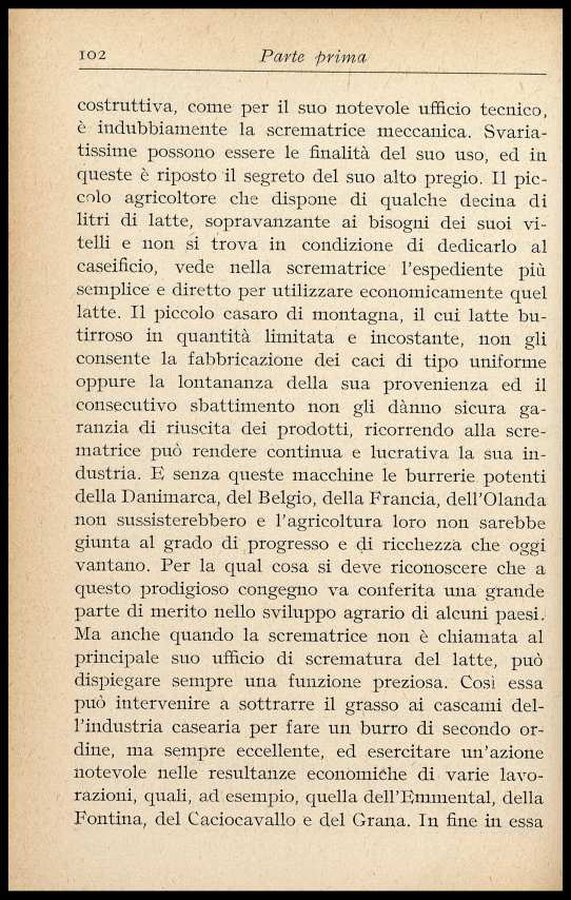 102 Parte prima

costruttiva, come per il suo notevole ufficio tecnico, è indubbiamente la scrematrice meccanica. Svariatissime possono essere le finalità del suo uso, ed in queste è riposto il segreto del suo alto pregio. Il piccolo agricoltore che dispone di qualche decina di litri di latte, sopravanzante ai bisogni dei suoi vitelli e non si trova in condizione di dedicarlo al caseificio, vede nella scrematrice l'espediente più semplice e diretto per utilizzare economicamente quel latte. Il piccolo casaro di montagna, il cui latte butirroso in quantità limitata e incostante, non gli consente la fabbricazione dei caci di tipo uniforme oppure la lontananza della sua provenienza ed il consecutivo sbattimento non gli dànno sicura garanzia di riuscita dei prodotti, ricorrendo alla scrematrice può rendere continua e lucrativa la sua industria. E senza queste macchine le burrerie potenti della Danimarca, del Belgio, della Francia, dell'Olanda non sussisterebbero e l'agricoltura loro non sarebbe giunta al grado di progresso e di ricchezza che oggi vantano. Per la qual cosa si deve riconoscere che a questo prodigioso congegno va conferita una grande parte di merito nello sviluppo agrario di alcuni paesi. Ma anche quando la scrematrice non è chiamata al principale suo ufficio di scrematura del latte, può dispiegare sempre una funzione preziosa. Così essa può intervenire a sottrarre il grasso ai cascami dell'industria casearia per fare un burro di secondo ordine, ma sempre eccellente, ed esercitare un'azione notevole nelle resultanze economiche di varie lavorazioni, quali, ad esempio, quella dell'Emmental, della Fontina, del Caciocavallo e del Grana. In fine in essa